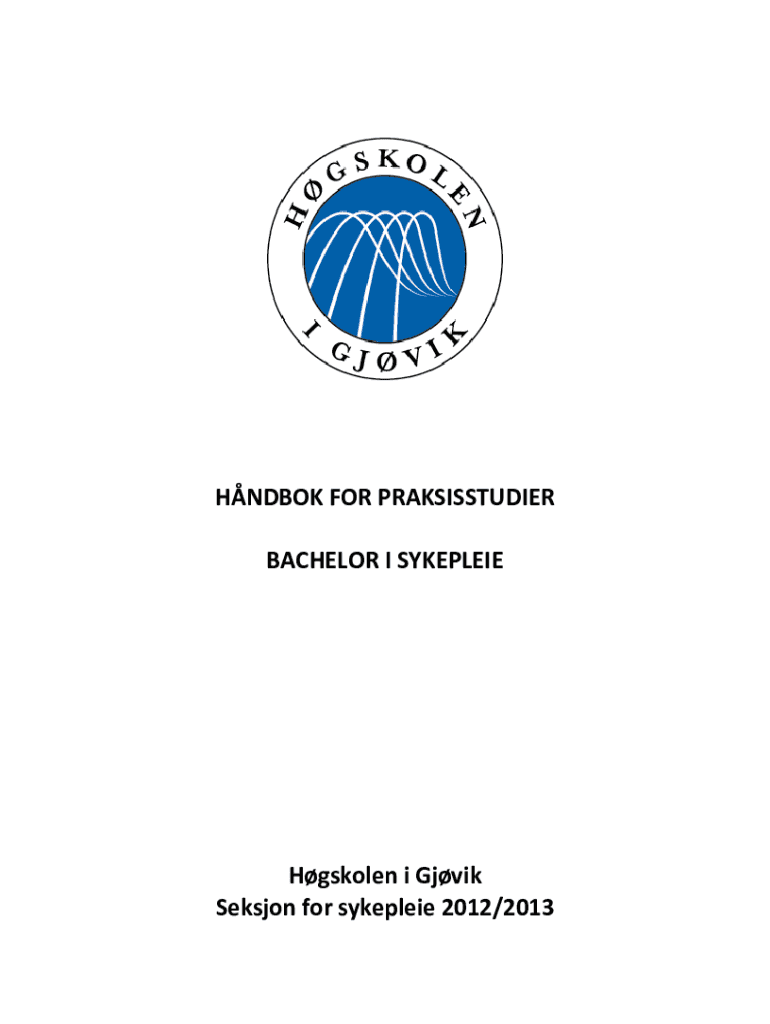 HØGSKOLEN
I GJØVIK

HÅNDBOK FOR PRAKSISSTUDIER

BACHELOR I SYKEPLEIE

Høgskolen i Gjøvik
Seksjon for sykepleie 2012/2013